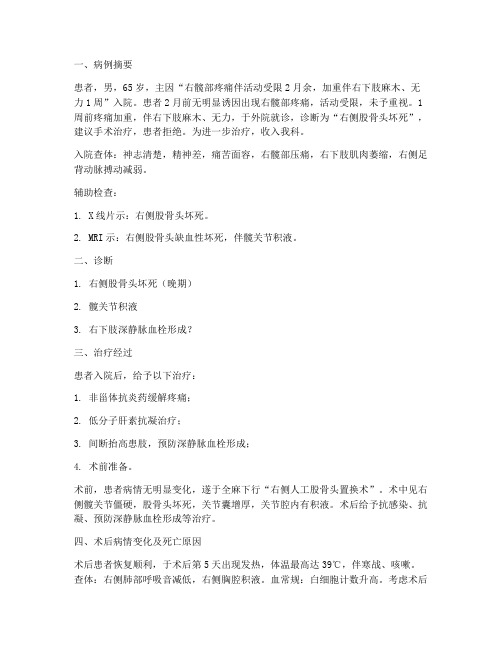 一、病例摘要

患者，男，65岁，主因“右髋部疼痛伴活动受限2月余，加重伴右下肢麻木、无力1周”入院。患者2月前无明显诱因出现右髋部疼痛，活动受限，未予重视。1周前疼痛加重，伴右下肢麻木、无力，于外院就诊，诊断为“右侧股骨头坏死”，建议手术治疗，患者拒绝。为进一步治疗，收入我科。

入院查体：神志清楚，精神差，痛苦面容，右髋部压痛，右下肢肌肉萎缩，右侧足背动脉搏动减弱。

辅助检查：

1. X线片示：右侧股骨头坏死。

2. MRI示：右侧股骨头缺血性坏死，伴髋关节积液。

二、诊断

1. 右侧股骨头坏死（晚期）

2. 髋关节积液

3. 右下肢深静脉血栓形成？

三、治疗经过

患者入院后，给予以下治疗：

1. 非甾体抗炎药缓解疼痛；

2. 低分子肝素抗凝治疗；

3. 间断抬高患肢，预防深静脉血栓形成；

4. 术前准备。

术前，患者病情无明显变化，遂于全麻下行“右侧人工股骨头置换术”。术中见右侧髋关节僵硬，股骨头坏死，关节囊增厚，关节腔内有积液。术后给予抗感染、抗凝、预防深静脉血栓形成等治疗。

四、术后病情变化及死亡原因

术后患者恢复顺利，于术后第5天出现发热，体温最高达39℃，伴寒战、咳嗽。查体：右侧肺部呼吸音减低，右侧胸腔积液。血常规：白细胞计数升高。考虑术后